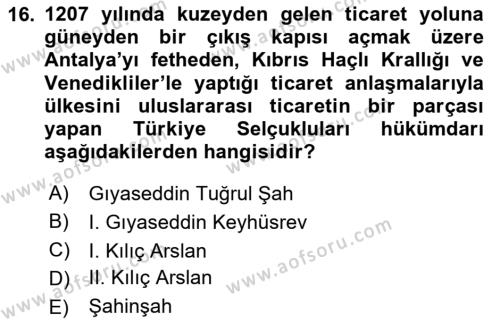 16. 1207 yılında kuzeyden gelen ticaret yoluna güneyden bir çıkış kapısı açmak üzere Antalya'yı fetheden, Kıbrıs Haçlı Krallığı ve Venedikliler'le yaptığı ticaret anlaşmalarıyla ülkesini uluslararası ticaretin bir parçası yapan Türkiye Selçukluları hükümdarı aşağıdakilerden hangisidir?

A) Gıyaseddin Tuğrul Şah
B) I. Gıyaseddin Keyhüsrev
C) I. Kılıç Arslan
D) II. Kılıç Arslan
E) Şahinşah

www.aofsoru.com